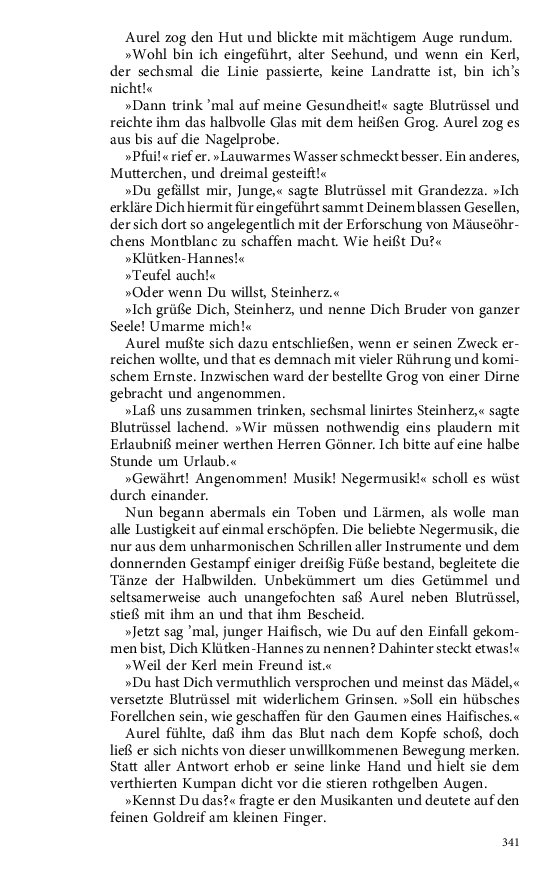 Aurel zog den Hut und blickte mit mächtigem Auge rundum.

»Wohl bin ich eingeführt, alter Seehund, und wenn ein Kerl, der sechsmal die Linie passierte, keine Landratte ist, bin ich's nicht!«

»Dann trink 'mal auf meine Gesundheit!« sagte Blutrüssel und reichte ihm das halbvolle Glas mit dem heißen Grog. Aurel zog es aus bis auf die Nagelprobe.

»Pfui!« rief er. »Lauwarmes Wasser schmeckt besser. Ein anderes, Mutterchen, und dreimal gesteift!«

»Du gefällst mir, Junge,« sagte Blutrüssel mit Grandezza. »Ich erkläre Dich hiermit für eingeführt sammt Deinem blassen Gesellen, der sich dort so angelegentlich mit der Erforschung von Mäuseöhrchens Montblanc zu schaffen macht. Wie heißt Du?«

»Klütken-Hannes!«

»Teufel auch!«

»Oder wenn Du willst, Steinherz.«

»Ich grüße Dich, Steinherz, und nenne Dich Bruder von ganzer Seele! Umarme mich!«

Aurel mußte sich dazu entschließen, wenn er seinen Zweck erreichen wollte, und that es demnach mit vieler Rührung und komischem Ernste. Inzwischen ward der bestellte Grog von einer Dirne gebracht und angenommen.

»Laß uns zusammen trinken, sechsmal linirtes Steinherz,« sagte Blutrüssel lachend. »Wir müssen nothwendig eins plaudern mit Erlaubniß meiner werthen Herren Gönner. Ich bitte auf eine halbe Stunde um Urlaub.«

»Gewährt! Angenommen! Musik! Negermusik!« scholl es wüst durch einander.

Nun begann abermals ein Toben und Lärmen, als wolle man alle Lustigkeit auf einmal erschöpfen. Die beliebte Negermusik, die nur aus dem unharmonischen Schrillen aller Instrumente und dem donnernden Gestampf einiger dreißig Füße bestand, begleitete die Tänze der Halbwilden. Unbekümmert um dies Getümmel und seltsamerweise auch unangefochten saß Aurel neben Blutrüssel, stieß mit ihm an und that ihm Bescheid.

»Jetzt sag 'mal, junger Haifisch, wie Du auf den Einfall gekommen bist, Dich Klütken-Hannes zu nennen? Dahinter steckt etwas!«

»Weil der Kerl mein Freund ist.«

»Du hast Dich vermuthlich versprochen und meinst das Mädel,« versetzte Blutrüssel mit widerlichem Grinsen. »Soll ein hübsches Forellchen sein, wie geschaffen für den Gaumen eines Haifisches.«

Aurel fühlte, daß ihm das Blut nach dem Kopfe schoß, doch ließ er sich nichts von dieser unwillkommenen Bewegung merken. Statt aller Antwort erhob er seine linke Hand und hielt sie dem verthierten Kumpan dicht vor die stieren rothgelben Augen.

»Kennst Du das?« fragte er den Musikanten und deutete auf den feinen Goldreif am kleinen Finger.

341